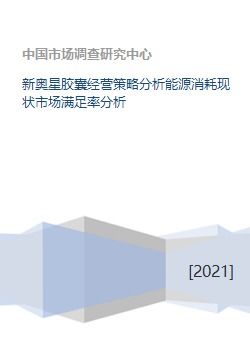 中国市场调查研究中心

新奥星胶囊经营策略分析能源消耗现状市场满足率分析

[2021]